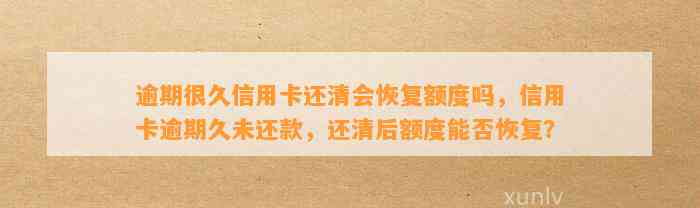 逾期很久信用卡还清会恢复额度吗，信用卡逾期久未还款，还清后额度能否恢复?

xunlv